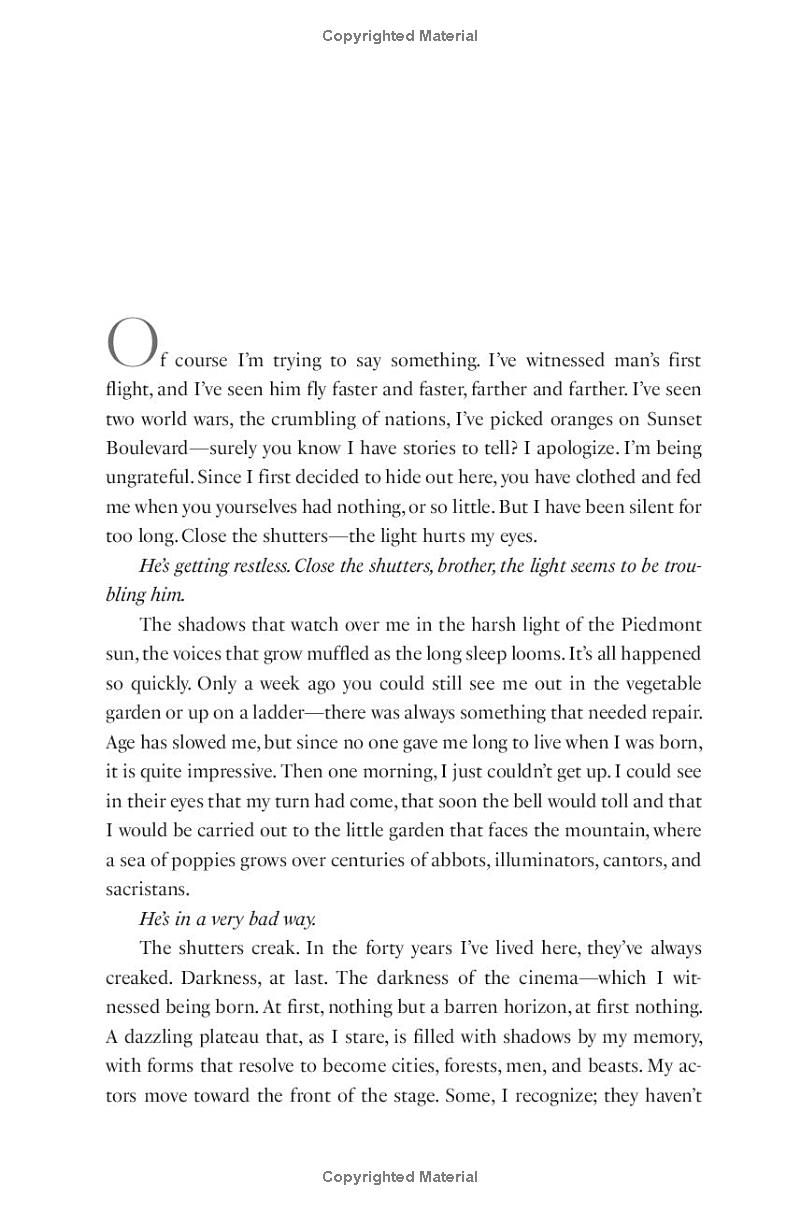 Copyrighted Material

Of course I'm trying to say something. I've witnessed man's first flight, and I've seen him fly faster and faster, farther and farther. I've seen two world wars, the crumbling of nations, I've picked oranges on Sunset Boulevard—surely you know I have stories to tell? I apologize. I'm being ungrateful. Since I first decided to hide out here, you have clothed and fed me when you yourselves had nothing, or so little. But I have been silent for too long. Close the shutters—the light hurts my eyes.

He's getting restless. Close the shutters, brother, the light seems to be troubling him.

The shadows that watch over me in the harsh light of the Piedmont sun, the voices that grow muffled as the long sleep looms. It's all happened so quickly. Only a week ago you could still see me out in the vegetable garden or up on a ladder—there was always something that needed repair. Age has slowed me, but since no one gave me long to live when I was born, it is quite impressive. Then one morning, I just couldn't get up. I could see in their eyes that my turn had come, that soon the bell would toll and that I would be carried out to the little garden that faces the mountain, where a sea of poppies grows over centuries of abbots, illuminators, cantors, and sacristans.

He's in a very bad way.

The shutters creak. In the forty years I've lived here, they've always creaked. Darkness, at last. The darkness of the cinema—which I witnessed being born. At first, nothing but a barren horizon, at first nothing. A dazzling plateau that, as I stare, is filled with shadows by my memory, with forms that resolve to become cities, forests, men, and beasts. My actors move toward the front of the stage. Some, I recognize; they haven't

Copyrighted Material